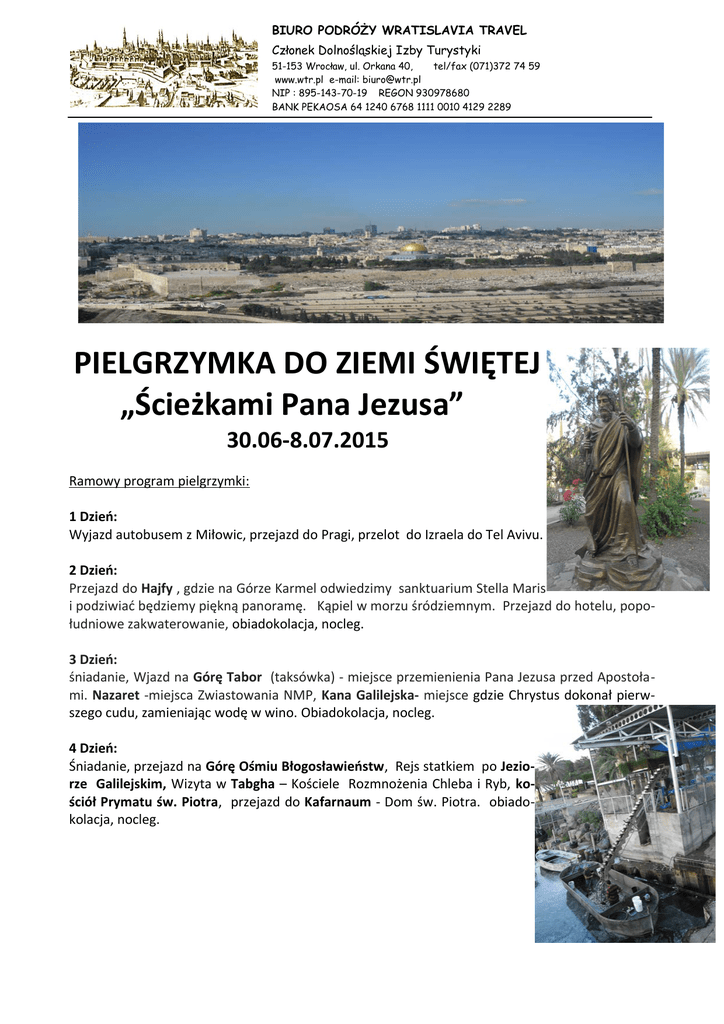 BIURO PODRÓŻY WRATISLAVIA TRAVEL
Członek Dolnośląskiej Izby Turystyki
51-153 Wrocław, ul. Orkana 40, tel/fax (071)372 74 59
www.wtr.pl e-mail: biuro@wtr.pl
NIP : 895-143-70-19 REGON 930978680
BANK PEKAOSA 64 1240 6768 1111 0010 4129 2289

PIELGRZYMKA DO ZIEMI ŚWIĘTEJ
„Ścieżkami Pana Jezusa”
30.06-8.07.2015

Ramowy program pielgrzymki:

1 Dzień:
Wyjazd autobusem z Miłowic, przejazd do Pragi, przelot do Izraela do Tel Avivu.

2 Dzień:
Przejazd do Hajfy , gdzie na Górze Karmel odwiedzimy sanktuarium Stella Maris i podziwiać będziemy piękną panoramę. Kąpiel w morzu śródziemnym. Przejazd do hotelu, popołudniowe zakwaterowanie, obiadokolacja, nocleg.

3 Dzień:
śniadanie, Wjazd na Górę Tabor (taksówka) - miejsce przemienienia Pana Jezusa przed Apostołami. Nazaret -miejsca Zwiastowania NMP, Kana Galilejska- miejsce gdzie Chrystus dokonał pierwszego cudu, zamieniając wodę w wino. Obiadokolacja, nocleg.

4 Dzień:
Śniadanie, przejazd na Górę Ośmiu Błogosławieństw, Rejs statkiem po Jeziorze Galilejskim, Wizyta w Tabgha – Kościele Rozmnożenia Chleba i Ryb, kościół Prymatu św. Piotra, przejazd do Kafarnaum - Dom św. Piotra. obiadokolacja, nocleg.